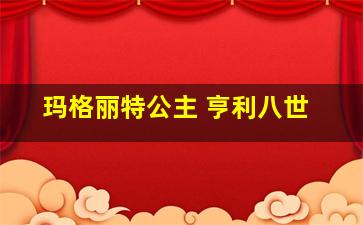 玛格丽特公主 亨利八世